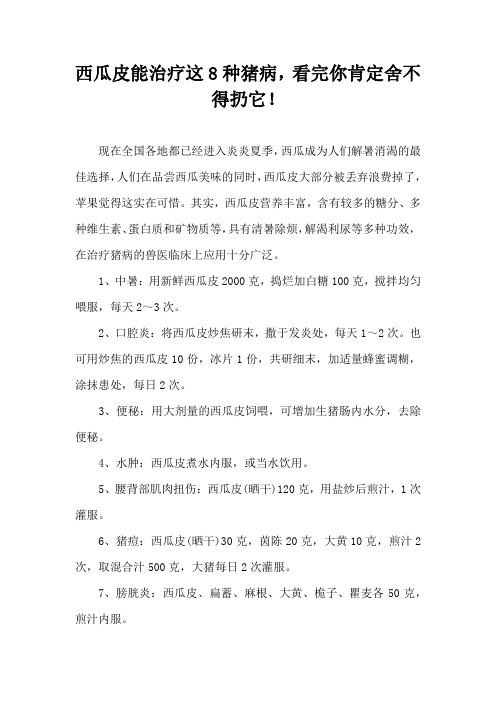 西瓜皮能治疗这8种猪病，看完你肯定舍不得扔它！

现在全国各地都已经进入炎炎夏季，西瓜成为人们解暑消渴的最佳选择，人们在品尝西瓜美味的同时，西瓜皮大部分被丢弃浪费掉了，苹果觉得这实在可惜。其实，西瓜皮营养丰富，含有较多的糖分、多种维生素、蛋白质和矿物质等，具有清暑除烦，解渴利尿等多种功效，在治疗猪病的兽医临床上应用十分广泛。

1、中暑：用新鲜西瓜皮2000克，捣烂加白糖100克，搅拌均匀喂服，每天2～3次。

2、口腔炎：将西瓜皮炒焦研末，撒于发炎处，每天1～2次。也可用炒焦的西瓜皮10份，冰片1份，共研细末，加适量蜂蜜调糊，涂抹患处，每日2次。

3、便秘：用大剂量的西瓜皮饲喂，可增加生猪肠内水分，去除便秘。

4、水肿：西瓜皮煮水内服，或当水饮用。

5、腰背部肌肉扭伤：西瓜皮(晒干)120克，用盐炒后煎汁，1次灌服。

6、猪痘：西瓜皮(晒干)30克，茵陈20克，大黄10克，煎汁2次，取混合汁500克，大猪每日2次灌服。

7、膀胱炎：西瓜皮、扁蓄、麻根、大黄、桅子、瞿麦各50克，煎汁内服。